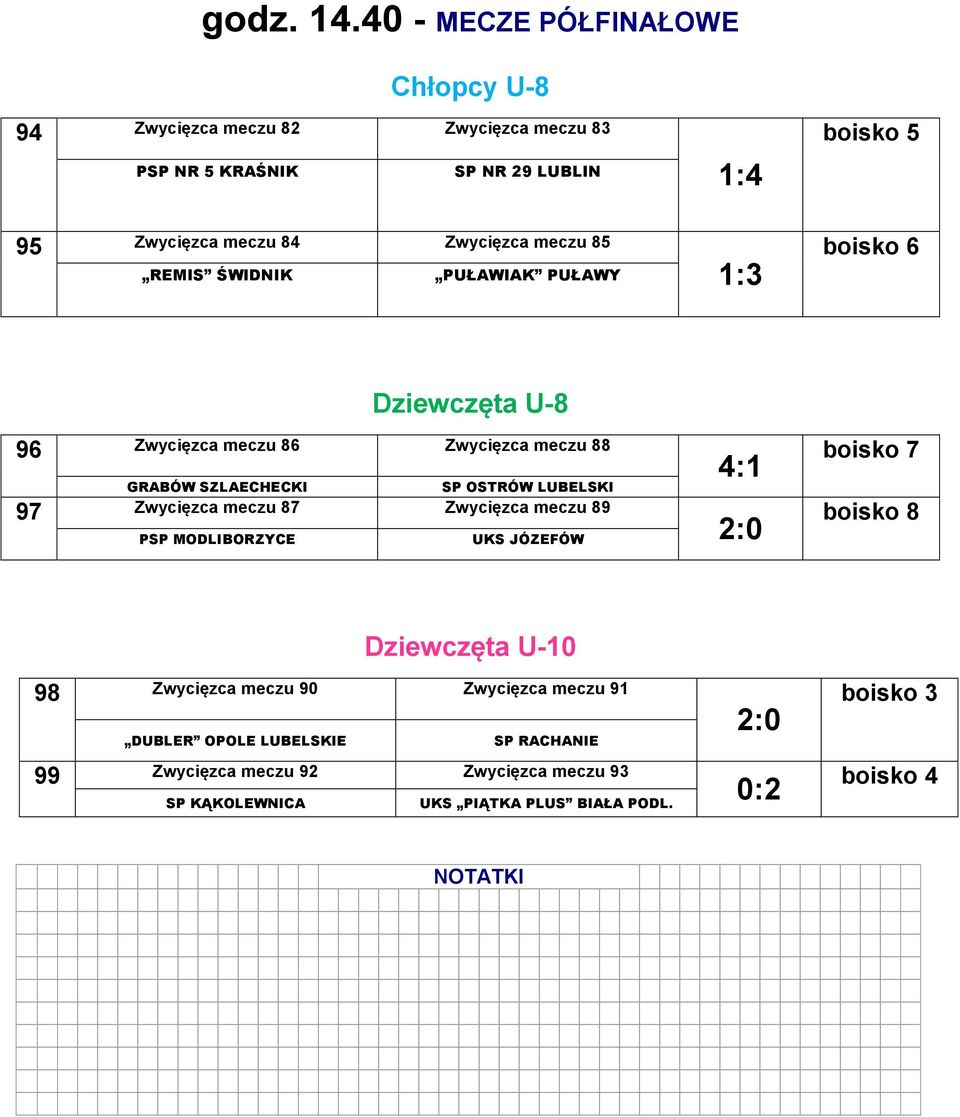 godz. 14.40 - MECZE PÓŁFINAŁOWE

Chłopcy U-8

| 94 | Zwycięzca meczu 82 | Zwycięzca meczu 83 | | boisko 5 |
|---|---|---|---|---|
| | PSP NR 5 KRAŚNIK | SP NR 29 LUBLIN | 1:4 | |
| 95 | Zwycięzca meczu 84 | Zwycięzca meczu 85 | | boisko 6 |
| | „REMIS” ŚWIDNIK | „PUŁAWIAK” PUŁAWY | 1:3 | |

Dziewczęta U-8

| 96 | Zwycięzca meczu 86 | Zwycięzca meczu 88 | 4:1 | boisko 7 |
|---|---|---|---|---|
| | GRABÓW SZLAECHECKI | SP OSTRÓW LUBELSKI | | |
| 97 | Zwycięzca meczu 87 | Zwycięzca meczu 89 | 2:0 | boisko 8 |
| | PSP MODLIBORZYCE | UKS JÓZEFÓW | | |

Dziewczęta U-10

| 98 | Zwycięzca meczu 90 | Zwycięzca meczu 91 | 2:0 | boisko 3 |
|---|---|---|---|---|
| | „DUBLER” OPOLE LUBELSKIE | SP RACHANIE | | |
| 99 | Zwycięzca meczu 92 | Zwycięzca meczu 93 | 0:2 | boisko 4 |
| | SP KĄKOLEWNICA | UKS „PIĄTKA PLUS” BIAŁA PODL. | | |

NOTATKI